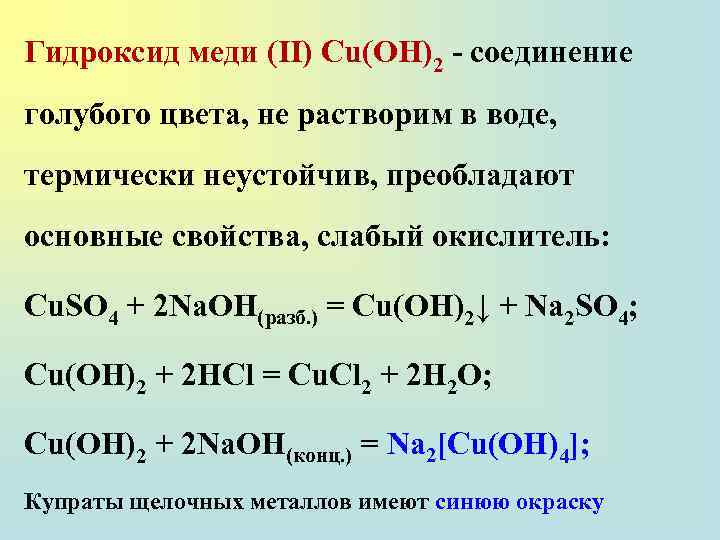 Гидроксид меди (II) $Cu(OH)_2$ - соединение голубого цвета, не растворим в воде, термически неустойчив, преобладают основные свойства, слабый окислитель:

$CuSO_4 + 2NaOH_{(разб.)} = Cu(OH)_2\downarrow + Na_2SO_4$;

$Cu(OH)_2 + 2HCl = CuCl_2 + 2H_2O$;

$Cu(OH)_2 + 2NaOH_{(конц.)} = Na_2[Cu(OH)_4]$;

Купраты щелочных металлов имеют синюю окраску